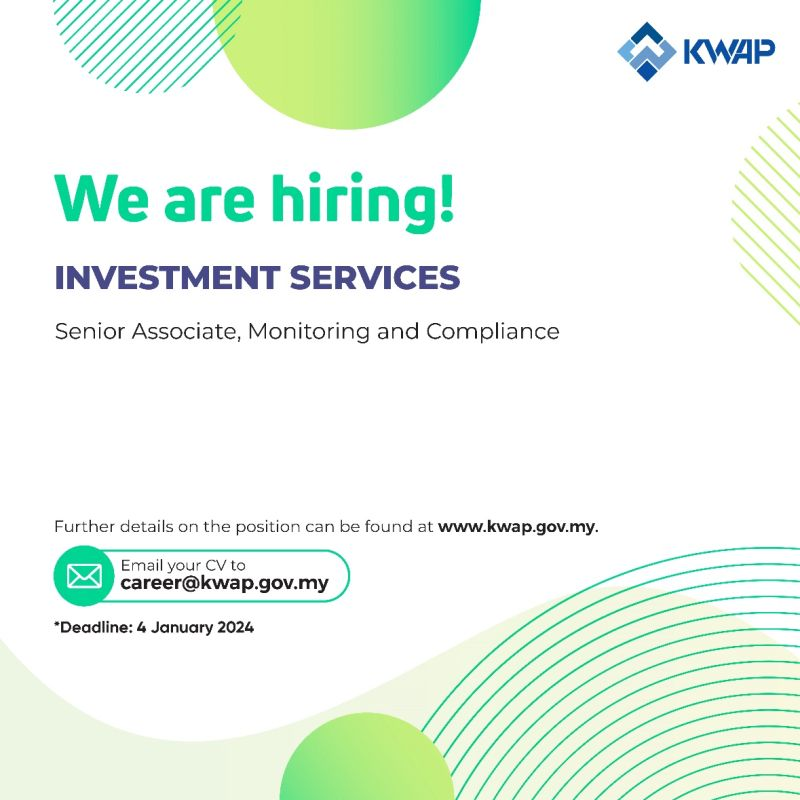 KWAP

We are hiring!

INVESTMENT SERVICES

Senior Associate, Monitoring and Compliance

Further details on the position can be found at www.kwap.gov.my.

Email your CV to
career@kwap.gov.my

*Deadline: 4 January 2024